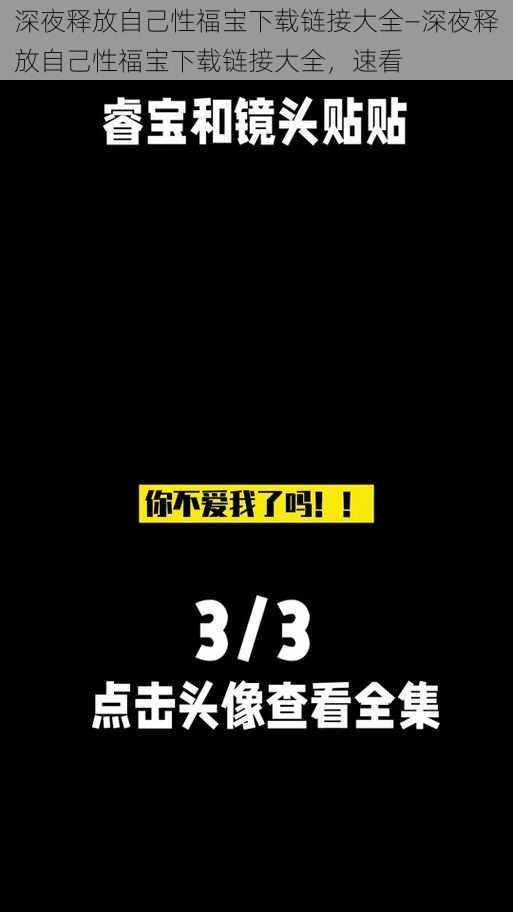 深夜释放自己性福宝下载链接大全–深夜释放自己性福宝下载链接大全，速看

睿宝和镜头贴贴

你不爱我了吗！！

3/3

点击头像查看全集